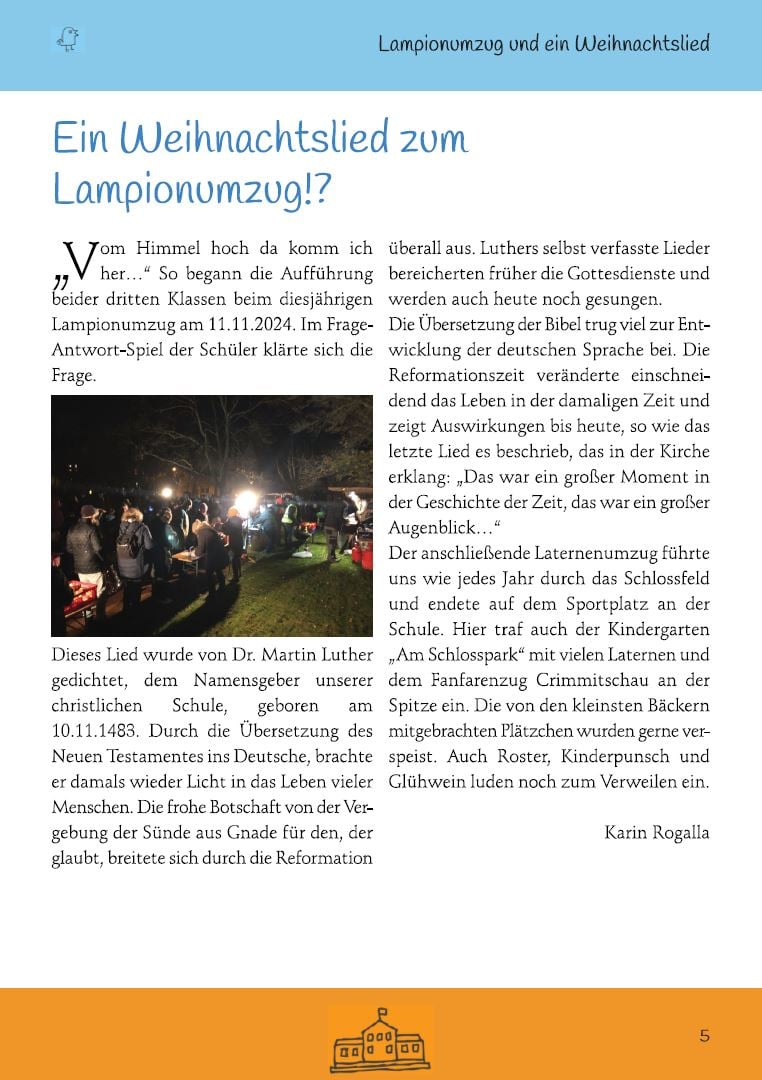 Lampionumzug und ein Weihnachtslied

Ein Weihnachtslied zum Lampionumzug!?

„Vom Himmel hoch da komm ich her…“ So begann die Aufführung beider dritten Klassen beim diesjährigen Lampionumzug am 11.11.2024. Im Frage-Antwort-Spiel der Schüler klärte sich die Frage.

Dieses Lied wurde von Dr. Martin Luther gedichtet, dem Namensgeber unserer christlichen Schule, geboren am 10.11.1483. Durch die Übersetzung des Neuen Testamentes ins Deutsche, brachte er damals wieder Licht in das Leben vieler Menschen. Die frohe Botschaft von der Vergebung der Sünde aus Gnade für den, der glaubt, breitete sich durch die Reformation überall aus. Luthers selbst verfasste Lieder bereicherten früher die Gottesdienste und werden auch heute noch gesungen.

Die Übersetzung der Bibel trug viel zur Entwicklung der deutschen Sprache bei. Die Reformationszeit veränderte einschneidend das Leben in der damaligen Zeit und zeigt Auswirkungen bis heute, so wie das letzte Lied es beschrieb, das in der Kirche erklang: „Das war ein großer Moment in der Geschichte der Zeit, das war ein großer Augenblick…“

Der anschließende Laternenumzug führte uns wie jedes Jahr durch das Schlossfeld und endete auf dem Sportplatz an der Schule. Hier traf auch der Kindergarten „Am Schlosspark“ mit vielen Laternen und dem Fanfarenzug Crimmitschau an der Spitze ein. Die von den kleinsten Bäckern mitgebrachten Plätzchen wurden gerne verspeist. Auch Roster, Kinderpunsch und Glühwein luden noch zum Verweilen ein.

Karin Rogalla

5